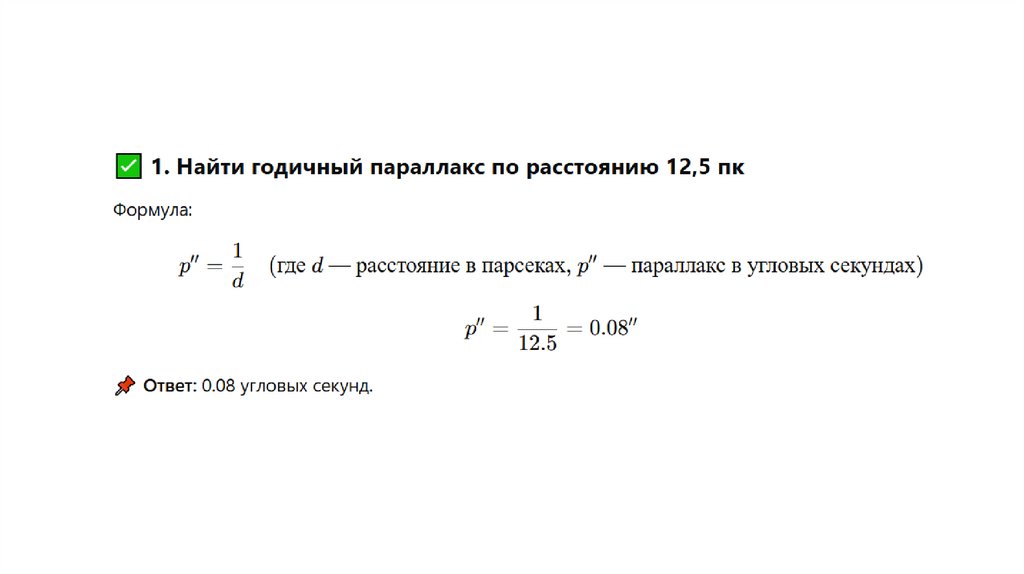 ✅ 1. Найти годичный параллакс по расстоянию 12,5 пк

Формула:

$p'' = \frac{1}{d}$ (где $d$ — расстояние в парсеках, $p''$ — параллакс в угловых секундах)

$p'' = \frac{1}{12.5} = 0.08''$

📌 Ответ: 0.08 угловых секунд.